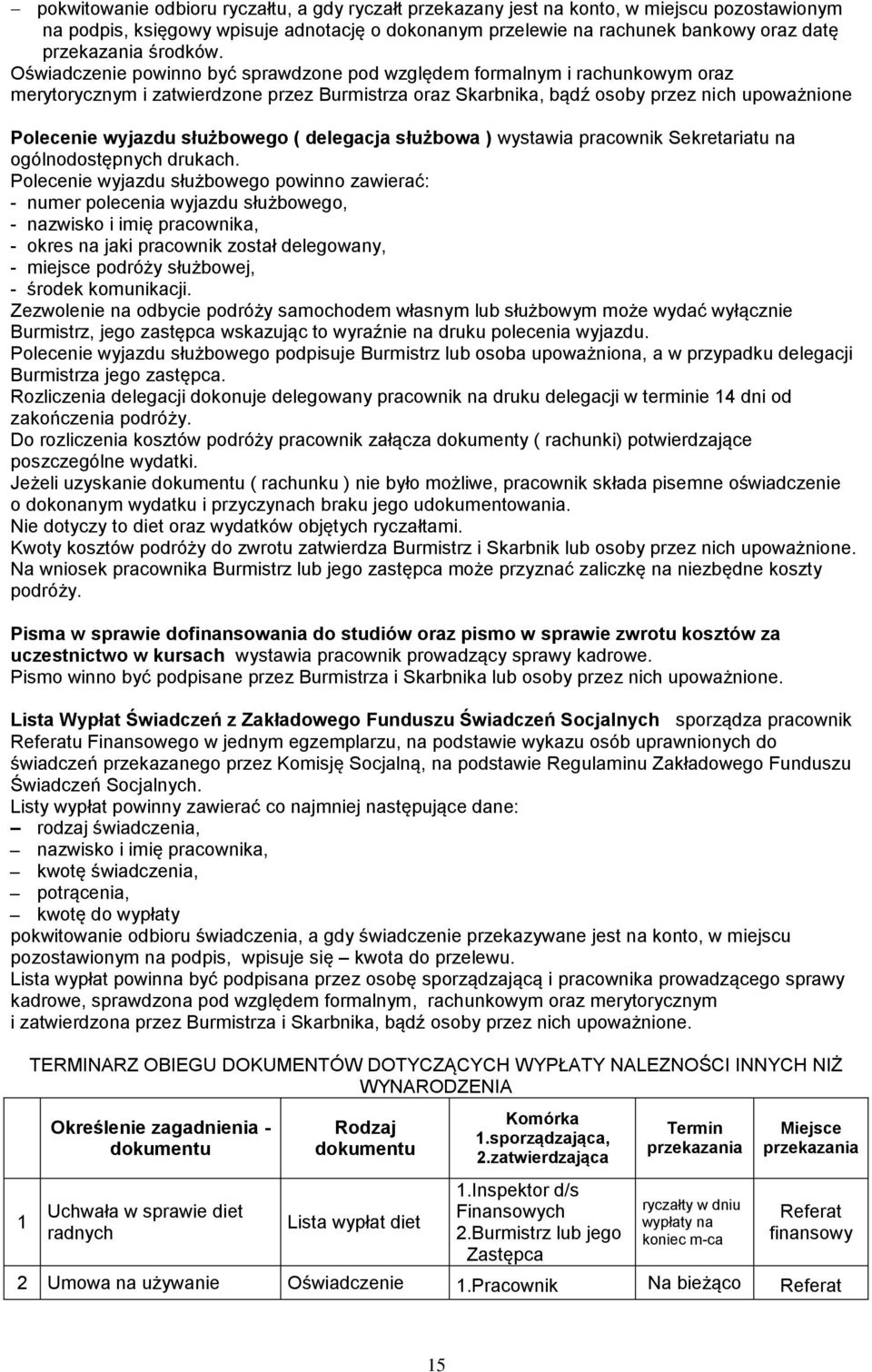 – pokwitowanie odbioru ryczałtu, a gdy ryczałt przekazany jest na konto, w miejscu pozostawionym na podpis, księgowy wpisuje adnotację o dokonanym przelewie na rachunek bankowy oraz datę przekazania środków.
Oświadczenie powinno być sprawdzone pod względem formalnym i rachunkowym oraz merytorycznym i zatwierdzone przez Burmistrza oraz Skarbnika, bądź osoby przez nich upoważnione

Polecenie wyjazdu służbowego ( delegacja służbowa ) wystawia pracownik Sekretariatu na ogólnodostępnych drukach.
Polecenie wyjazdu służbowego powinno zawierać:
- numer polecenia wyjazdu służbowego,
- nazwisko i imię pracownika,
- okres na jaki pracownik został delegowany,
- miejsce podróży służbowej,
- środek komunikacji.
Zezwolenie na odbycie podróży samochodem własnym lub służbowym może wydać wyłącznie Burmistrz, jego zastępca wskazując to wyraźnie na druku polecenia wyjazdu.
Polecenie wyjazdu służbowego podpisuje Burmistrz lub osoba upoważniona, a w przypadku delegacji Burmistrza jego zastępca.
Rozliczenia delegacji dokonuje delegowany pracownik na druku delegacji w terminie 14 dni od zakończenia podróży.
Do rozliczenia kosztów podróży pracownik załącza dokumenty ( rachunki) potwierdzające poszczególne wydatki.
Jeżeli uzyskanie dokumentu ( rachunku ) nie było możliwe, pracownik składa pisemne oświadczenie o dokonanym wydatku i przyczynach braku jego udokumentowania.
Nie dotyczy to diet oraz wydatków objętych ryczałtami.
Kwoty kosztów podróży do zwrotu zatwierdza Burmistrz i Skarbnik lub osoby przez nich upoważnione.
Na wniosek pracownika Burmistrz lub jego zastępca może przyznać zaliczkę na niezbędne koszty podróży.

Pisma w sprawie dofinansowania do studiów oraz pismo w sprawie zwrotu kosztów za uczestnictwo w kursach wystawia pracownik prowadzący sprawy kadrowe.
Pismo winno być podpisane przez Burmistrza i Skarbnika lub osoby przez nich upoważnione.

Lista Wypłat Świadczeń z Zakładowego Funduszu Świadczeń Socjalnych sporządza pracownik Referatu Finansowego w jednym egzemplarzu, na podstawie wykazu osób uprawnionych do świadczeń przekazanego przez Komisję Socjalną, na podstawie Regulaminu Zakładowego Funduszu Świadczeń Socjalnych.
Listy wypłat powinny zawierać co najmniej następujące dane:
– rodzaj świadczenia,
– nazwisko i imię pracownika,
– kwotę świadczenia,
– potrącenia,
– kwotę do wypłaty
pokwitowanie odbioru świadczenia, a gdy świadczenie przekazywane jest na konto, w miejscu pozostawionym na podpis, wpisuje się – kwota do przelewu.
Lista wypłat powinna być podpisana przez osobę sporządzającą i pracownika prowadzącego sprawy kadrowe, sprawdzona pod względem formalnym, rachunkowym oraz merytorycznym i zatwierdzona przez Burmistrza i Skarbnika, bądź osoby przez nich upoważnione.

TERMINARZ OBIEGU DOKUMENTÓW DOTYCZĄCYCH WYPŁATY NALEZNOŚCI INNYCH NIŻ WYNARODZENIA

| | Określenie zagadnienia - dokumentu | Rodzaj dokumentu | Komórka 1.sporządzająca, 2.zatwierdzająca | Termin przekazania | Miejsce przekazania |
|---|---|---|---|---|---|
| 1 | Uchwała w sprawie diet radnych | Lista wypłat diet | 1.Inspektor d/s Finansowych 2.Burmistrz lub jego Zastępca | ryczałty w dniu wypłaty na koniec m-ca | Referat finansowy |
| 2 | Umowa na używanie | Oświadczenie | 1.Pracownik | Na bieżąco | Referat |

15